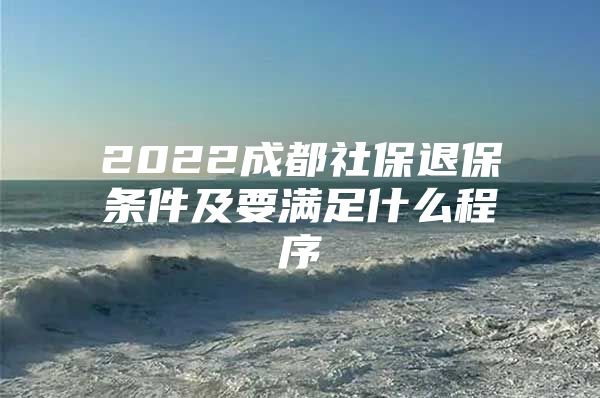 2022成都社保退保条件及要满足什么程序